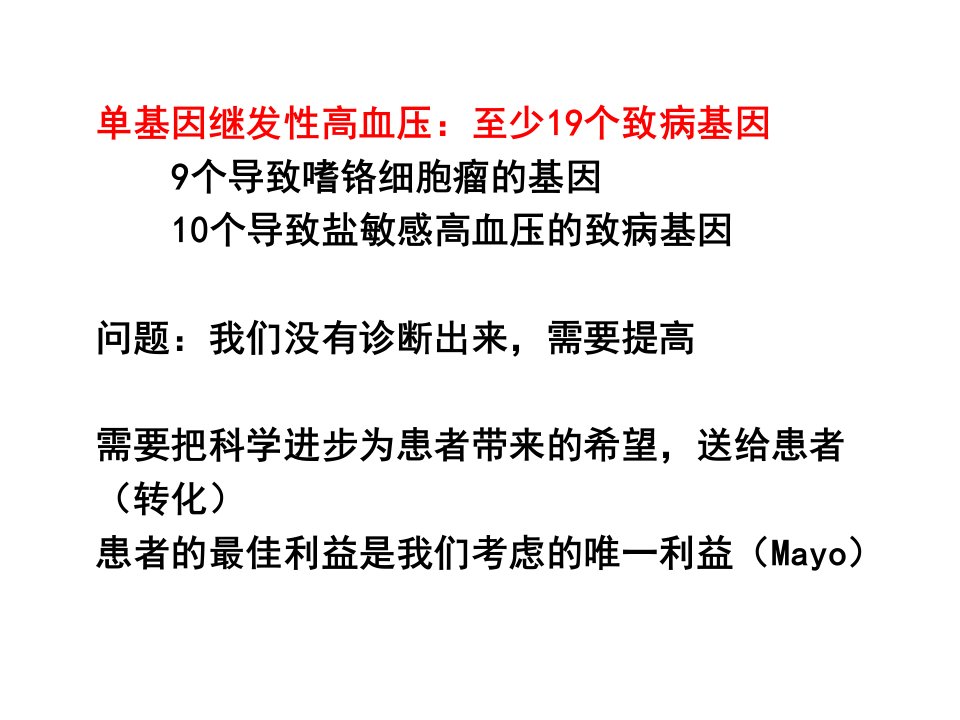 单基因继发性高血压：至少19个致病基因

9个导致嗜铬细胞瘤的基因

10个导致盐敏感高血压的致病基因

问题：我们没有诊断出来，需要提高

需要把科学进步为患者带来的希望，送给患者（转化）

患者的最佳利益是我们考虑的唯一利益（Mayo）